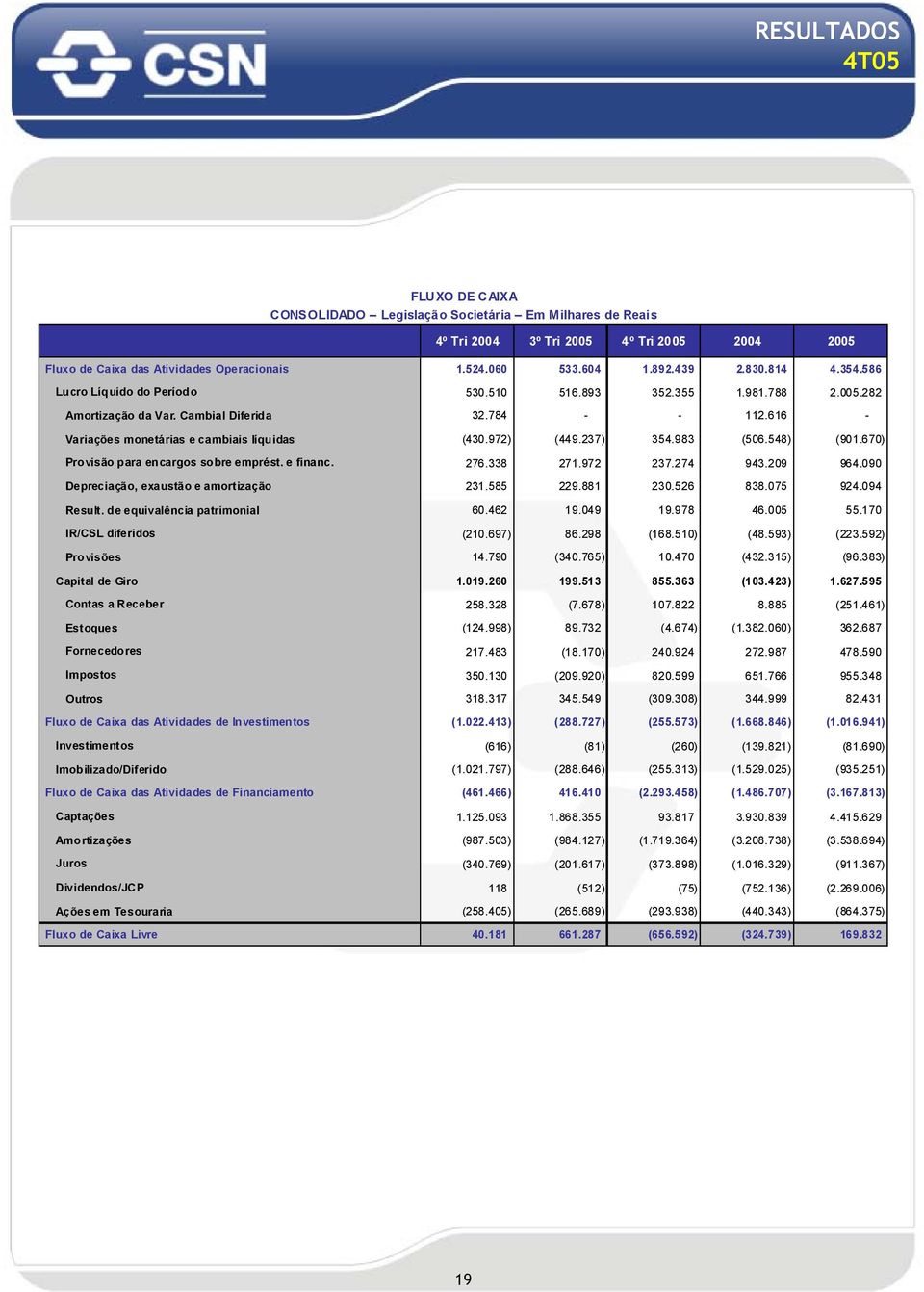 CSN

RESULTADOS
4T05

FLUXO DE CAIXA
CONSOLIDADO – Legislação Societária – Em Milhares de Reais

| | 4º Tri 2004 | 3º Tri 2005 | 4º Tri 2005 | 2004 | 2005 |
|---|---|---|---|---|---|
| Fluxo de Caixa das Atividades Operacionais | 1.524.060 | 533.604 | 1.892.439 | 2.830.814 | 4.354.586 |
| Lucro Líquido do Período | 530.510 | 516.893 | 352.355 | 1.981.788 | 2.005.282 |
| Amortização da Var. Cambial Diferida | 32.784 | - | - | 112.616 | - |
| Variações monetárias e cambiais líquidas | (430.972) | (449.237) | 354.983 | (506.548) | (901.670) |
| Provisão para encargos sobre emprést. e financ. | 276.338 | 271.972 | 237.274 | 943.209 | 964.090 |
| Depreciação, exaustão e amortização | 231.585 | 229.881 | 230.526 | 838.075 | 924.094 |
| Result. de equivalência patrimonial | 60.462 | 19.049 | 19.978 | 46.005 | 55.170 |
| IR/CSL diferidos | (210.697) | 86.298 | (168.510) | (48.593) | (223.592) |
| Provisões | 14.790 | (340.765) | 10.470 | (432.315) | (96.383) |
| Capital de Giro | 1.019.260 | 199.513 | 855.363 | (103.423) | 1.627.595 |
| Contas a Receber | 258.328 | (7.678) | 107.822 | 8.885 | (251.461) |
| Estoques | (124.998) | 89.732 | (4.674) | (1.382.060) | 362.687 |
| Fornecedores | 217.483 | (18.170) | 240.924 | 272.987 | 478.590 |
| Impostos | 350.130 | (209.920) | 820.599 | 651.766 | 955.348 |
| Outros | 318.317 | 345.549 | (309.308) | 344.999 | 82.431 |
| Fluxo de Caixa das Atividades de Investimentos | (1.022.413) | (288.727) | (255.573) | (1.668.846) | (1.016.941) |
| Investimentos | (616) | (81) | (260) | (139.821) | (81.690) |
| Imobilizado/Diferido | (1.021.797) | (288.646) | (255.313) | (1.529.025) | (935.251) |
| Fluxo de Caixa das Atividades de Financiamento | (461.466) | 416.410 | (2.293.458) | (1.486.707) | (3.167.813) |
| Captações | 1.125.093 | 1.868.355 | 93.817 | 3.930.839 | 4.415.629 |
| Amortizações | (987.503) | (984.127) | (1.719.364) | (3.208.738) | (3.538.694) |
| Juros | (340.769) | (201.617) | (373.898) | (1.016.329) | (911.367) |
| Dividendos/JCP | 118 | (512) | (75) | (752.136) | (2.269.006) |
| Ações em Tesouraria | (258.405) | (265.689) | (293.938) | (440.343) | (864.375) |
| Fluxo de Caixa Livre | 40.181 | 661.287 | (656.592) | (324.739) | 169.832 |

19